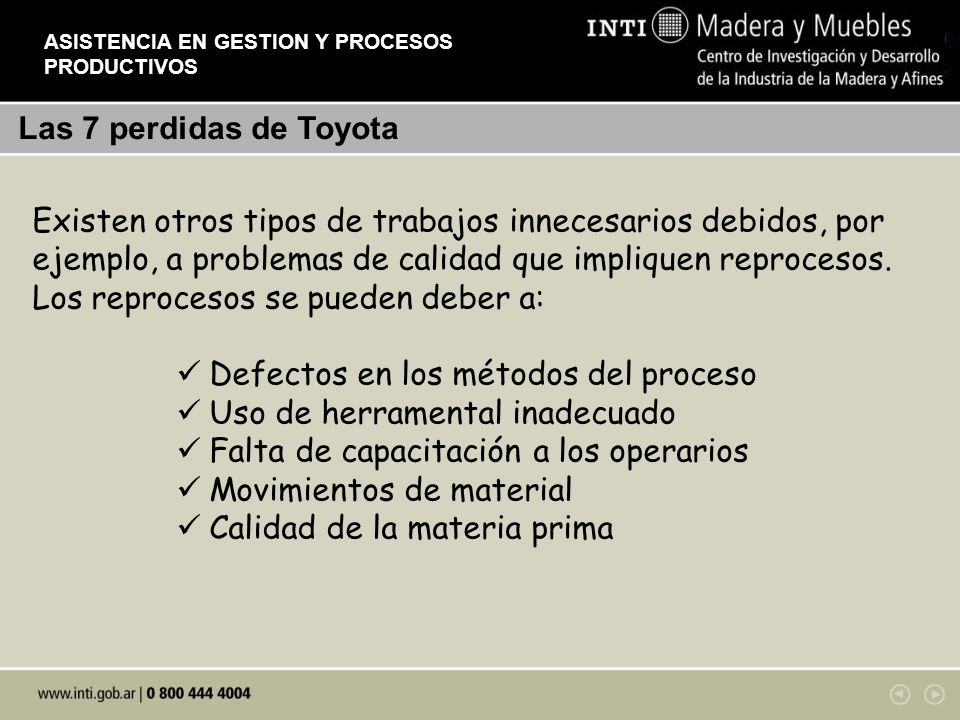 ASISTENCIA EN GESTION Y PROCESOS PRODUCTIVOS

INTI Madera y Muebles
Centro de Investigación y Desarrollo de la Industria de la Madera y Afines

Las 7 perdidas de Toyota

Existen otros tipos de trabajos innecesarios debidos, por ejemplo, a problemas de calidad que impliquen reprocesos. Los reprocesos se pueden deber a:

✓ Defectos en los métodos del proceso
✓ Uso de herramental inadecuado
✓ Falta de capacitación a los operarios
✓ Movimientos de material
✓ Calidad de la materia prima

www.inti.gob.ar | 0 800 444 4004